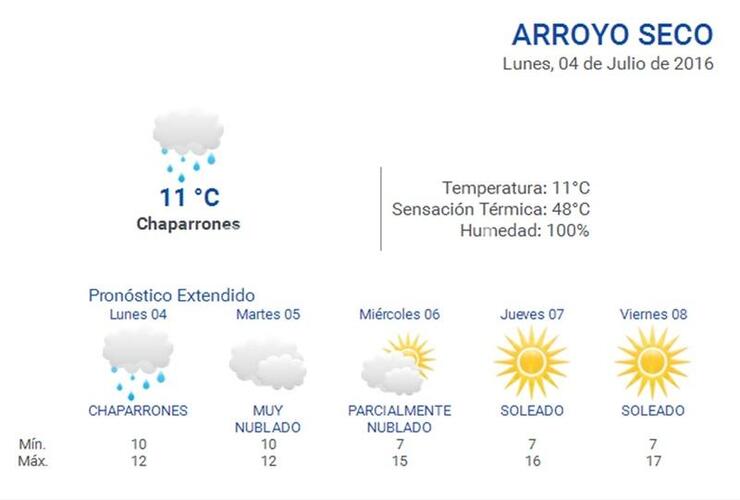 ARROYO SECO
Lunes, 04 de Julio de 2016

11 °C
Chaparrones

Temperatura: 11°C
Sensación Térmica: 48°C
Humedad: 100%

Pronóstico Extendido

| | Lunes 04 | Martes 05 | Miércoles 06 | Jueves 07 | Viernes 08 |
|---|---|---|---|---|---|
| | CHAPARRONES | MUY NUBLADO | PARCIALMENTE NUBLADO | SOLEADO | SOLEADO |
| Mín. | 10 | 10 | 7 | 7 | 7 |
| Máx. | 12 | 12 | 15 | 16 | 17 |